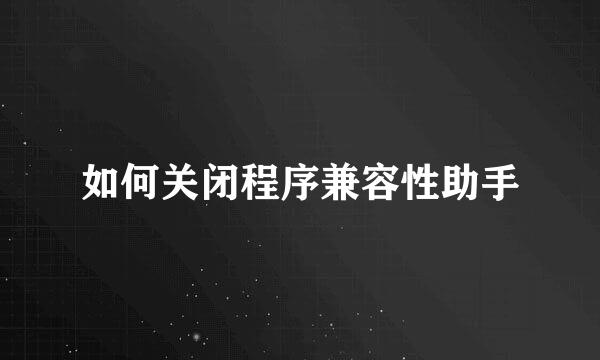 如何关闭程序兼容性助手